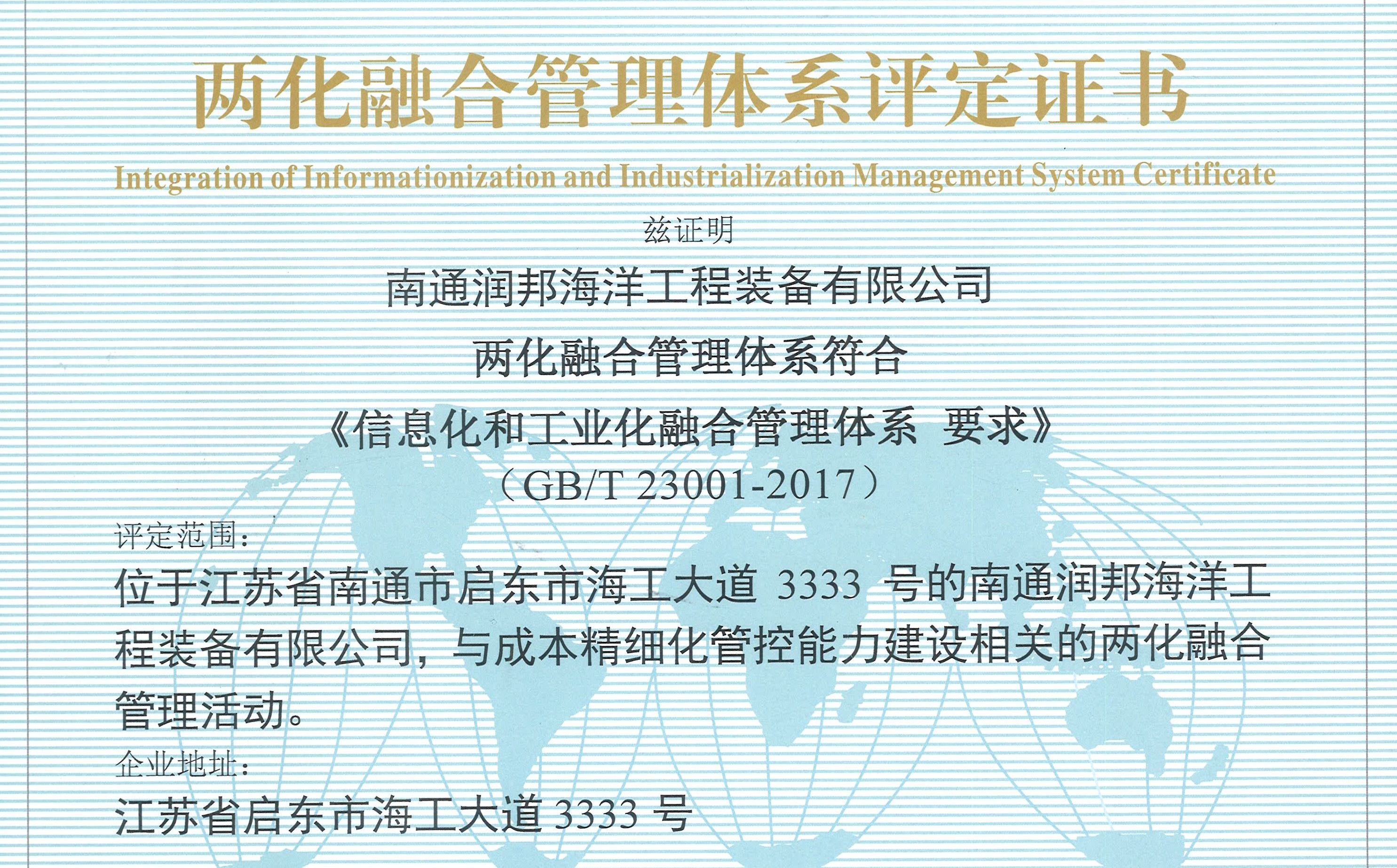 两化融合管理体系评定证书

Integration of Informationization and Industrialization Management System Certificate

兹证明

南通润邦海洋工程装备有限公司

两化融合管理体系符合

《信息化和工业化融合管理体系 要求》

(GB/T 23001-2017)

评定范围:

位于江苏省南通市启东市海工大道3333号的南通润邦海洋工程装备有限公司,与成本精细化管控能力建设相关的两化融合管理活动。

企业地址:

江苏省启东市海工大道3333号